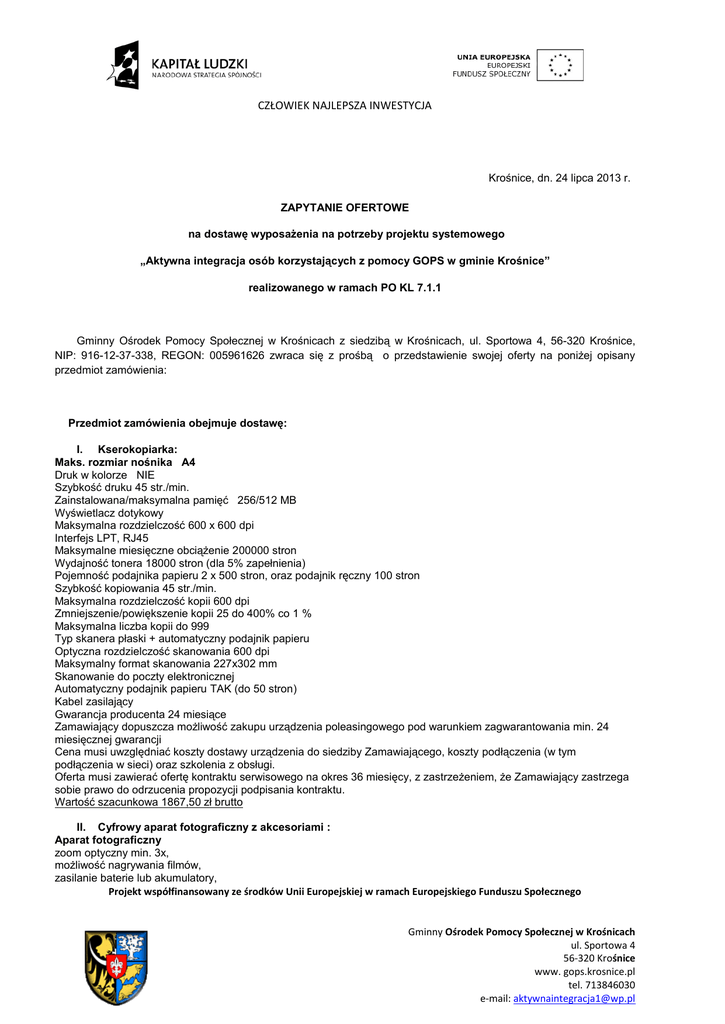 KAPITAŁ LUDZKI
NARODOWA STRATEGIA SPÓJNOŚCI

UNIA EUROPEJSKA
EUROPEJSKI
FUNDUSZ SPOŁECZNY

CZŁOWIEK NAJLEPSZA INWESTYCJA

Krośnice, dn. 24 lipca 2013 r.

ZAPYTANIE OFERTOWE

na dostawę wyposażenia na potrzeby projektu systemowego

„Aktywna integracja osób korzystających z pomocy GOPS w gminie Krośnice"

realizowanego w ramach PO KL 7.1.1

Gminny Ośrodek Pomocy Społecznej w Krośnicach z siedzibą w Krośnicach, ul. Sportowa 4, 56-320 Krośnice, NIP: 916-12-37-338, REGON: 005961626 zwraca się z prośbą o przedstawienie swojej oferty na poniżej opisany przedmiot zamówienia:

Przedmiot zamówienia obejmuje dostawę:

I. Kserokopiarka:
Maks. rozmiar nośnika A4
Druk w kolorze NIE
Szybkość druku 45 str./min.
Zainstalowana/maksymalna pamięć 256/512 MB
Wyświetlacz dotykowy
Maksymalna rozdzielczość 600 x 600 dpi
Interfejs LPT, RJ45
Maksymalne miesięczne obciążenie 200000 stron
Wydajność tonera 18000 stron (dla 5% zapełnienia)
Pojemność podajnika papieru 2 x 500 stron, oraz podajnik ręczny 100 stron
Szybkość kopiowania 45 str./min.
Maksymalna rozdzielczość kopii 600 dpi
Zmniejszenie/powiększenie kopii 25 do 400% co 1 %
Maksymalna liczba kopii do 999
Typ skanera płaski + automatyczny podajnik papieru
Optyczna rozdzielczość skanowania 600 dpi
Maksymalny format skanowania 227x302 mm
Skanowanie do poczty elektronicznej
Automatyczny podajnik papieru TAK (do 50 stron)
Kabel zasilający
Gwarancja producenta 24 miesiące
Zamawiający dopuszcza możliwość zakupu urządzenia poleasingowego pod warunkiem zagwarantowania min. 24 miesięcznej gwarancji
Cena musi uwzględniać koszty dostawy urządzenia do siedziby Zamawiającego, koszty podłączenia (w tym podłączenia w sieci) oraz szkolenia z obsługi.
Oferta musi zawierać ofertę kontraktu serwisowego na okres 36 miesięcy, z zastrzeżeniem, że Zamawiający zastrzega sobie prawo do odrzucenia propozycji podpisania kontraktu.
Wartość szacunkowa 1867,50 zł brutto

II. Cyfrowy aparat fotograficzny z akcesoriami :
Aparat fotograficzny
zoom optyczny min. 3x,
możliwość nagrywania filmów,
zasilanie baterie lub akumulatory,

Projekt współfinansowany ze środków Unii Europejskiej w ramach Europejskiego Funduszu Społecznego

Gminny Ośrodek Pomocy Społecznej w Krośnicach
ul. Sportowa 4
56-320 Krośnice
www. gops.krosnice.pl
tel. 713846030
e-mail: aktywnaintegracja1@wp.pl